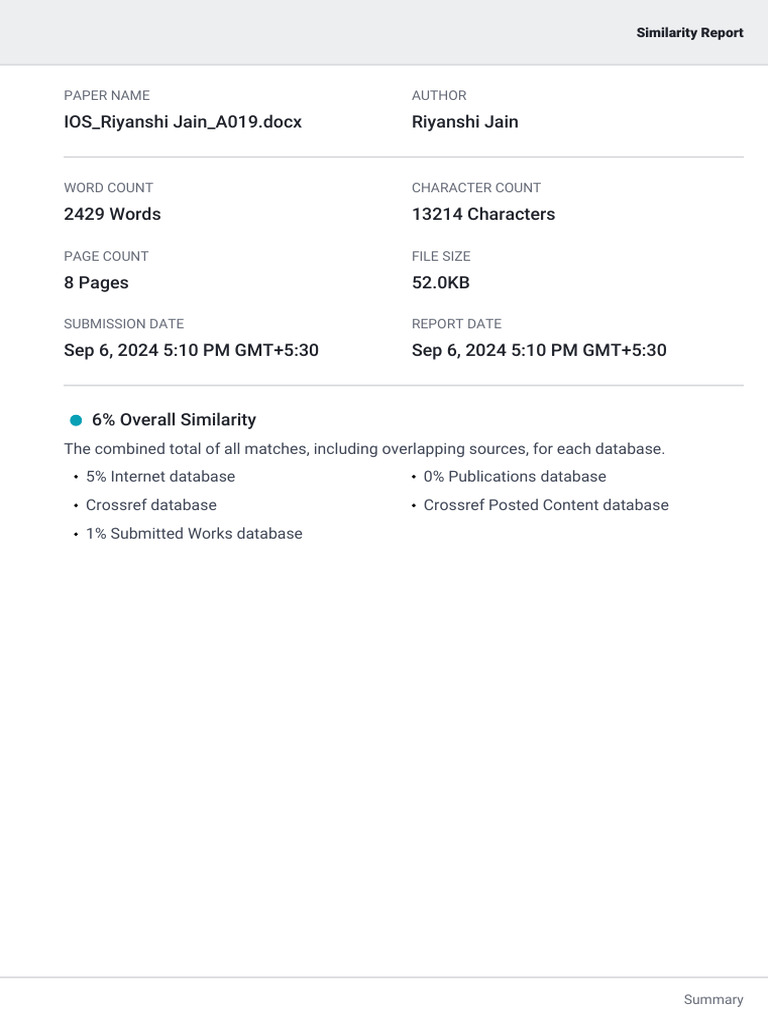 Similarity Report

PAPER NAME
IOS_Riyanshi Jain_A019.docx

AUTHOR
Riyanshi Jain

WORD COUNT
2429 Words

CHARACTER COUNT
13214 Characters

PAGE COUNT
8 Pages

FILE SIZE
52.0KB

SUBMISSION DATE
Sep 6, 2024 5:10 PM GMT+5:30

REPORT DATE
Sep 6, 2024 5:10 PM GMT+5:30

6% Overall Similarity

The combined total of all matches, including overlapping sources, for each database.

• 5% Internet database
• Crossref database
• 1% Submitted Works database

• 0% Publications database
• Crossref Posted Content database

Summary